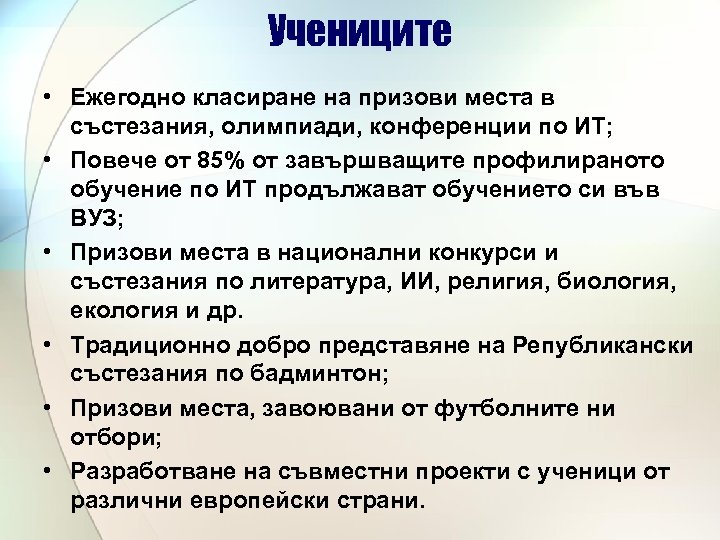 Учениците

• Ежегодно класиране на призови места в състезания, олимпиади, конференции по ИТ;
• Повече от 85% от завършващите профилираното обучение по ИТ продължават обучението си във ВУЗ;
• Призови места в национални конкурси и състезания по литература, ИИ, религия, биология, екология и др.
• Традиционно добро представяне на Републикански състезания по бадминтон;
• Призови места, завоювани от футболните ни отбори;
• Разработване на съвместни проекти с ученици от различни европейски страни.